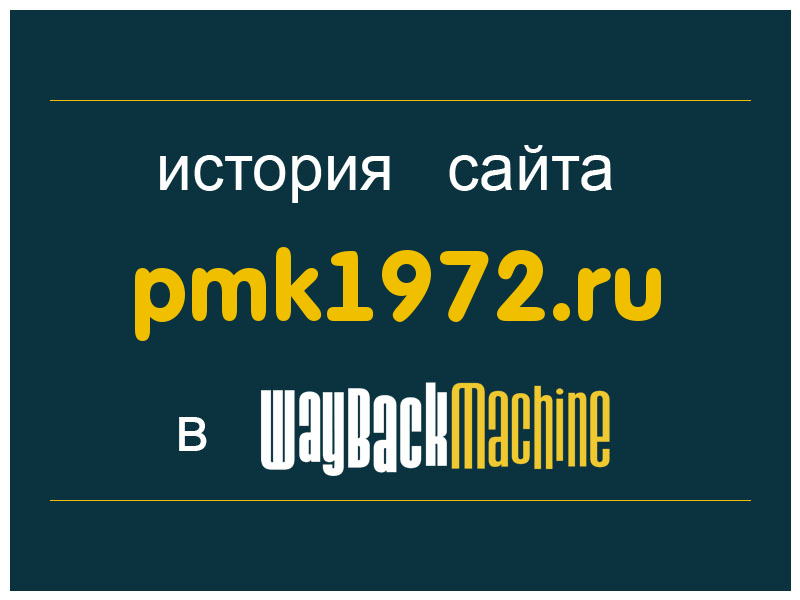 история сайта

pmk1972.ru

в WayBackMachine